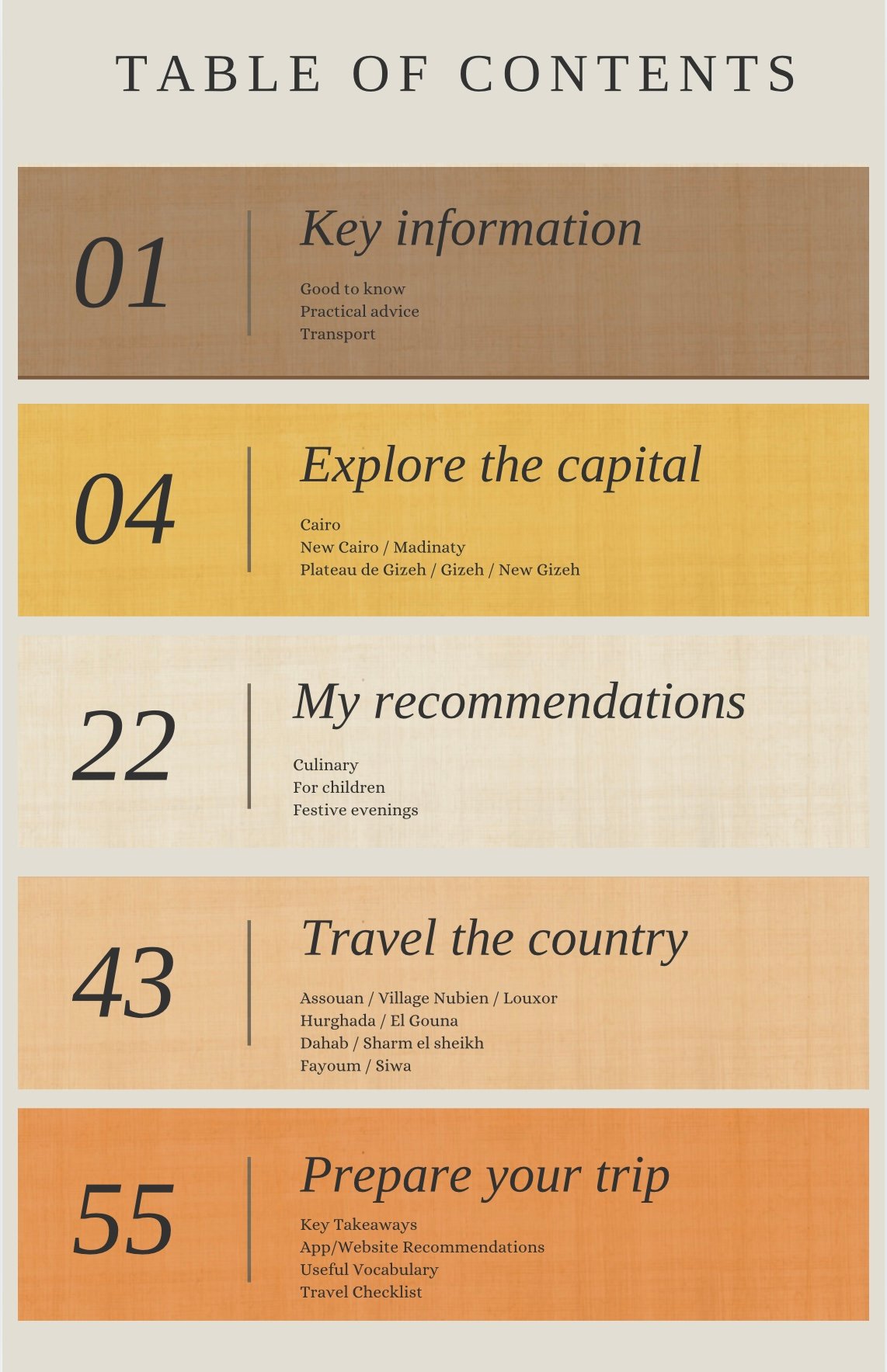 TABLE OF CONTENTS

01

Key information

Good to know
Practical advice
Transport

04

Explore the capital

Cairo
New Cairo / Madinaty
Plateau de Gizeh / Gizeh / New Gizeh

22

My recommendations

Culinary
For children
Festive evenings

43

Travel the country

Assouan / Village Nubien / Louxor
Hurghada / El Gouna
Dahab / Sharm el sheikh
Fayoum / Siwa

55

Prepare your trip

Key Takeaways
App/Website Recommendations
Useful Vocabulary
Travel Checklist